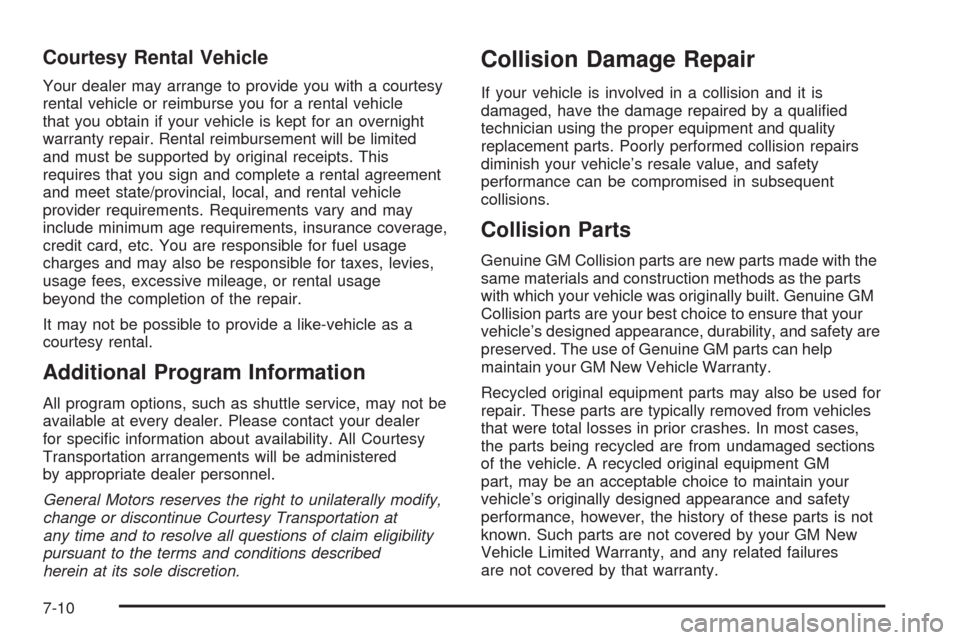 Courtesy Rental Vehicle

Your dealer may arrange to provide you with a courtesy rental vehicle or reimburse you for a rental vehicle that you obtain if your vehicle is kept for an overnight warranty repair. Rental reimbursement will be limited and must be supported by original receipts. This requires that you sign and complete a rental agreement and meet state/provincial, local, and rental vehicle provider requirements. Requirements vary and may include minimum age requirements, insurance coverage, credit card, etc. You are responsible for fuel usage charges and may also be responsible for taxes, levies, usage fees, excessive mileage, or rental usage beyond the completion of the repair.

It may not be possible to provide a like-vehicle as a courtesy rental.

Additional Program Information

All program options, such as shuttle service, may not be available at every dealer. Please contact your dealer for specific information about availability. All Courtesy Transportation arrangements will be administered by appropriate dealer personnel.

General Motors reserves the right to unilaterally modify, change or discontinue Courtesy Transportation at any time and to resolve all questions of claim eligibility pursuant to the terms and conditions described herein at its sole discretion.

Collision Damage Repair

If your vehicle is involved in a collision and it is damaged, have the damage repaired by a qualified technician using the proper equipment and quality replacement parts. Poorly performed collision repairs diminish your vehicle's resale value, and safety performance can be compromised in subsequent collisions.

Collision Parts

Genuine GM Collision parts are new parts made with the same materials and construction methods as the parts with which your vehicle was originally built. Genuine GM Collision parts are your best choice to ensure that your vehicle's designed appearance, durability, and safety are preserved. The use of Genuine GM parts can help maintain your GM New Vehicle Warranty.

Recycled original equipment parts may also be used for repair. These parts are typically removed from vehicles that were total losses in prior crashes. In most cases, the parts being recycled are from undamaged sections of the vehicle. A recycled original equipment GM part, may be an acceptable choice to maintain your vehicle's originally designed appearance and safety performance, however, the history of these parts is not known. Such parts are not covered by your GM New Vehicle Limited Warranty, and any related failures are not covered by that warranty.

7-10

carmanualsonline.info